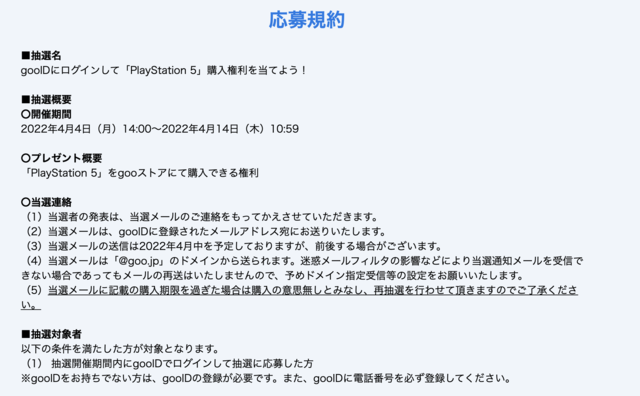 応募規約

■抽選名
gooIDにログインして「PlayStation 5」購入権利を当てよう！

■抽選概要
〇開催期間
2022年4月4日（月）14:00〜2022年4月14日（木）10:59

〇プレゼント概要
「PlayStation 5」をgooストアにて購入できる権利

〇当選連絡
（1）当選者の発表は、当選メールのご連絡をもってかえさせていただきます。
（2）当選メールは、gooIDに登録されたメールアドレス宛にお送りいたします。
（3）当選メールの送信は2022年4月中を予定しておりますが、前後する場合がございます。
（4）当選メールは「@goo.jp」のドメインから送られます。迷惑メールフィルタの影響などにより当選通知メールを受信できない場合であってもメールの再送はいたしませんので、予めドメイン指定受信等の設定をお願いいたします。
（5）当選メールに記載の購入期限を過ぎた場合は購入の意思無しとみなし、再抽選を行わせて頂きますのでご了承ください。

■抽選対象者
以下の条件を満たした方が対象となります。
（1） 抽選開催期間内にgooIDでログインして抽選に応募した方
※gooIDをお持ちでない方は、gooIDの登録が必要です。また、gooIDに電話番号を必ず登録してください。